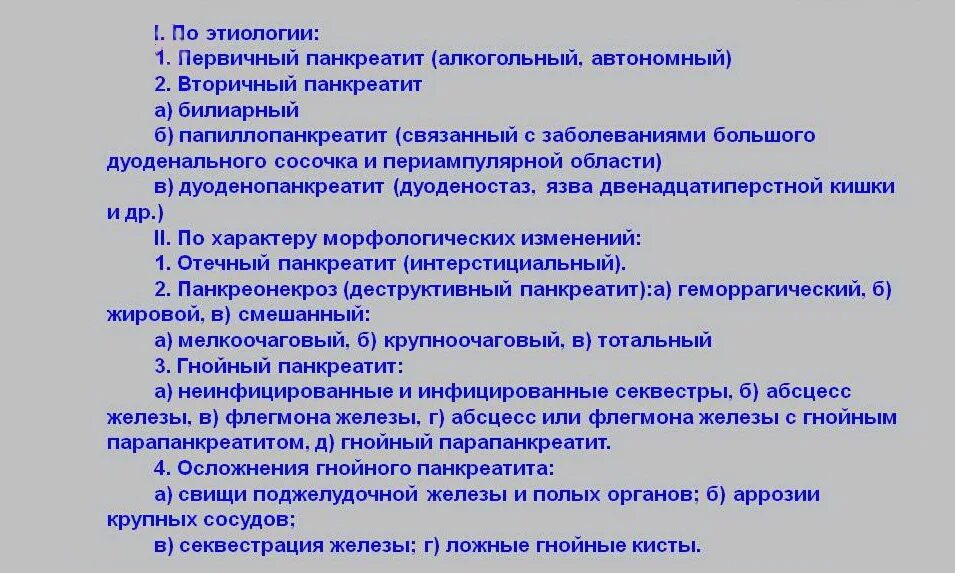 I. По этиологии:
1. Первичный панкреатит (алкогольный, автономный)
2. Вторичный панкреатит
а) билиарный
б) папиллопанкреатит (связанный с заболеваниями большого дуоденального сосочка и периампулярной области)
в) дуоденопанкреатит (дуоденостаз, язва двенадцатиперстной кишки и др.)
II. По характеру морфологических изменений:
1. Отечный панкреатит (интерстициальный).
2. Панкреонекроз (деструктивный панкреатит):а) геморрагический, б) жировой, в) смешанный:
а) мелкоочаговый, б) крупноочаговый, в) тотальный
3. Гнойный панкреатит:
а) неинфицированные и инфицированные секвестры, б) абсцесс железы, в) флегмона железы, г) абсцесс или флегмона железы с гнойным парапанкреатитом, д) гнойный парапанкреатит.
4. Осложнения гнойного панкреатита:
а) свищи поджелудочной железы и полых органов; б) аррозии крупных сосудов;
в) секвестрация железы; г) ложные гнойные кисты.